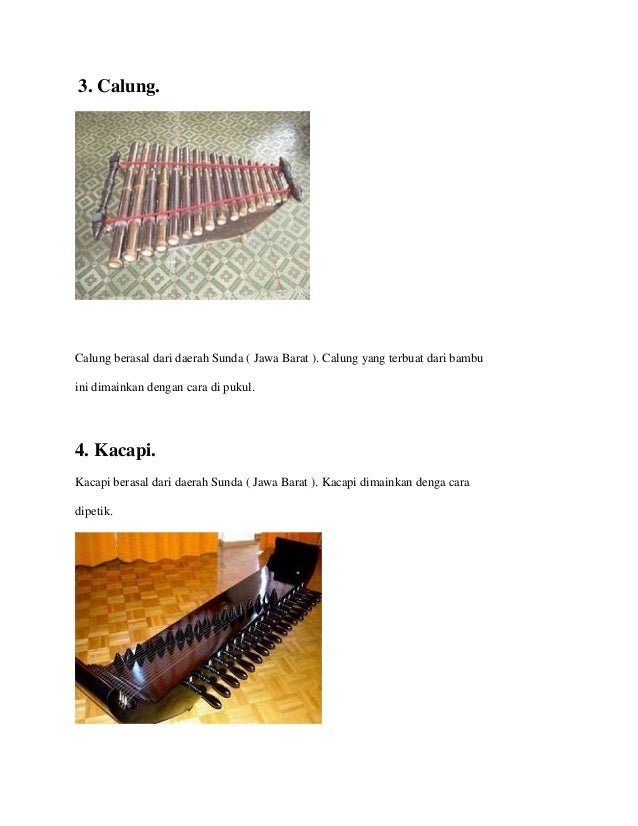 3. Calung.

Calung berasal dari daerah Sunda ( Jawa Barat ). Calung yang terbuat dari bambu ini dimainkan dengan cara di pukul.

4. Kacapi.

Kacapi berasal dari daerah Sunda ( Jawa Barat ). Kacapi dimainkan denga cara dipetik.